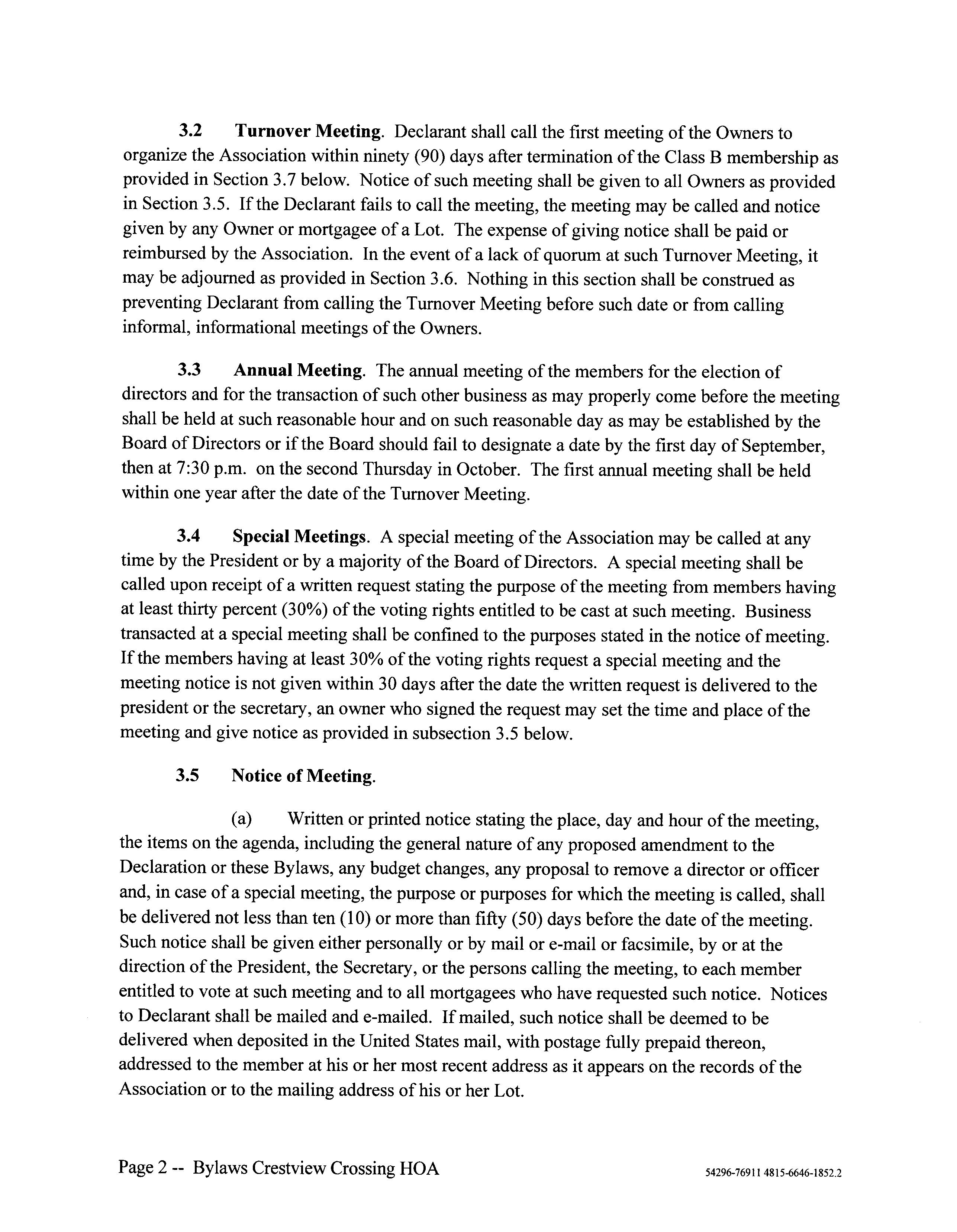 3.2 Turnover Meeting. Declarant shall call the first meeting of the Owners to organize the Association within ninety (90) days after termination of the Class B membership as provided in Section 3.7 below. Notice of such meeting shall be given to all Owners as provided in Section 3.5. If the Declarant fails to call the meeting, the meeting may be called and notice given by any Owner or mortgagee of a Lot. The expense of giving notice shall be paid or reimbursed by the Association. In the event of a lack of quorum at such Turnover Meeting, it may be adjourned as provided in Section 3.6. Nothing in this section shall be construed as preventing Declarant from calling the Turnover Meeting before such date or from calling informal, informational meetings of the Owners.

3.3 Annual Meeting. The annual meeting of the members for the election of directors and for the transaction of such other business as may properly come before the meeting shall be held at such reasonable hour and on such reasonable day as may be established by the Board of Directors or if the Board should fail to designate a date by the first day of September, then at 7:30 p.m. on the second Thursday in October. The first annual meeting shall be held within one year after the date of the Turnover Meeting.

3.4 Special Meetings. A special meeting of the Association may be called at any time by the President or by a majority of the Board of Directors. A special meeting shall be called upon receipt of a written request stating the purpose of the meeting from members having at least thirty percent (30%) of the voting rights entitled to be cast at such meeting. Business transacted at a special meeting shall be confined to the purposes stated in the notice of meeting. If the members having at least 30% of the voting rights request a special meeting and the meeting notice is not given within 30 days after the date the written request is delivered to the president or the secretary, an owner who signed the request may set the time and place of the meeting and give notice as provided in subsection 3.5 below.

3.5 Notice of Meeting.

(a) Written or printed notice stating the place, day and hour of the meeting, the items on the agenda, including the general nature of any proposed amendment to the Declaration or these Bylaws, any budget changes, any proposal to remove a director or officer and, in case of a special meeting, the purpose or purposes for which the meeting is called, shall be delivered not less than ten (10) or more than fifty (50) days before the date of the meeting. Such notice shall be given either personally or by mail or e-mail or facsimile, by or at the direction of the President, the Secretary, or the persons calling the meeting, to each member entitled to vote at such meeting and to all mortgagees who have requested such notice. Notices to Declarant shall be mailed and e-mailed. If mailed, such notice shall be deemed to be delivered when deposited in the United States mail, with postage fully prepaid thereon, addressed to the member at his or her most recent address as it appears on the records of the Association or to the mailing address of his or her Lot.

Page 2 -- Bylaws Crestview Crossing HOA

54296-76911 4815-6646-1852.2